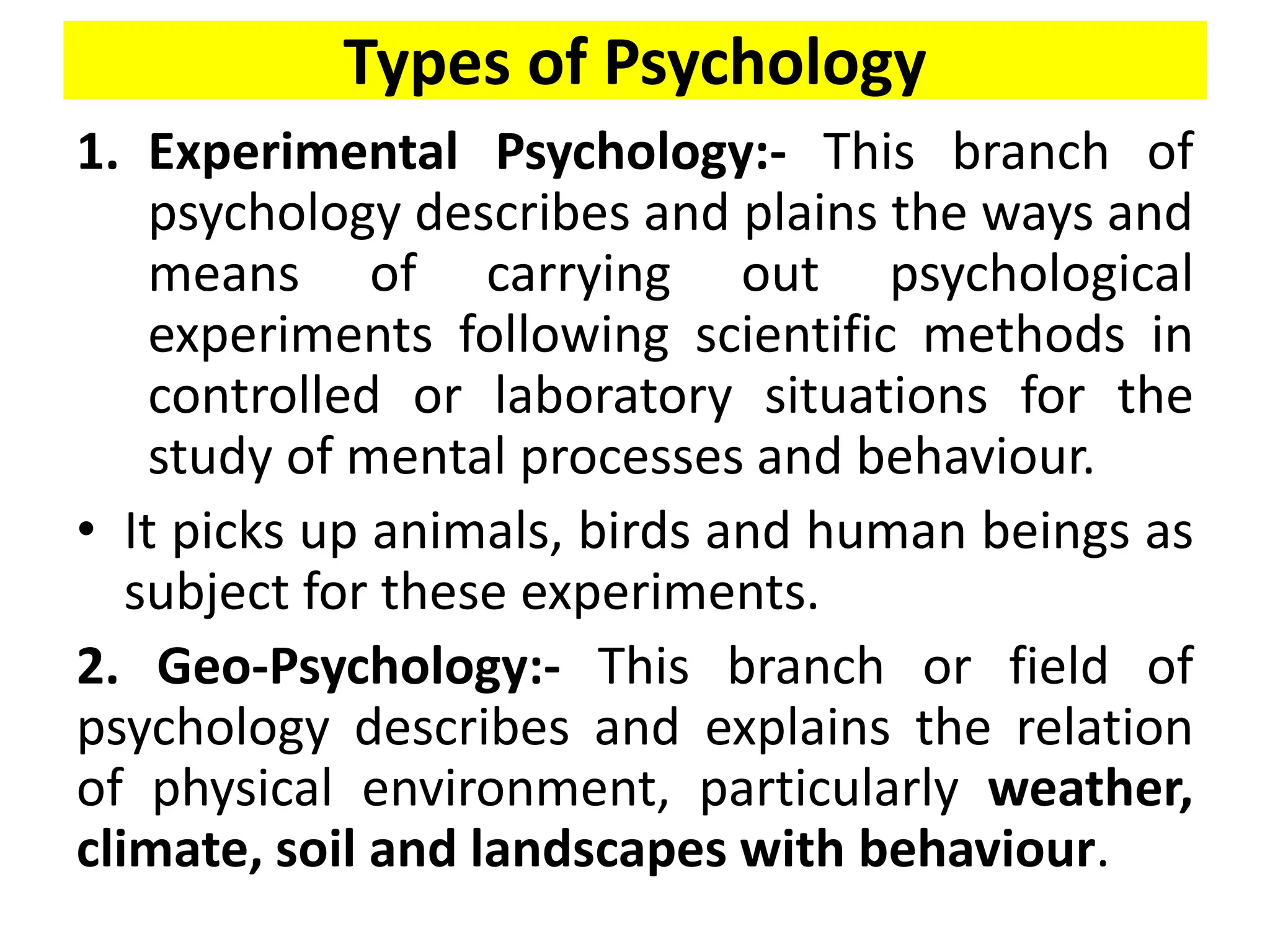 Types of Psychology

1. Experimental Psychology:- This branch of psychology describes and plains the ways and means of carrying out psychological experiments following scientific methods in controlled or laboratory situations for the study of mental processes and behaviour.

• It picks up animals, birds and human beings as subject for these experiments.

2. Geo-Psychology:- This branch or field of psychology describes and explains the relation of physical environment, particularly weather, climate, soil and landscapes with behaviour.